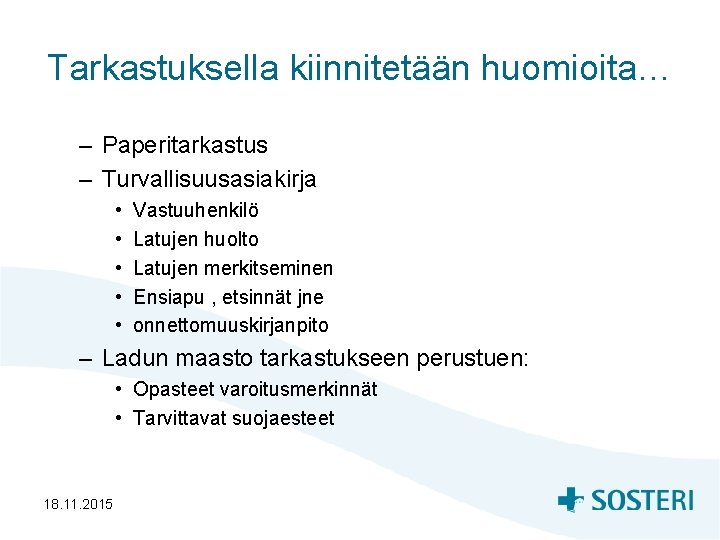 Tarkastuksella kiinnitetään huomioita…

– Paperitarkastus
– Turvallisuusasiakirja
  • Vastuuhenkilö
  • Latujen huolto
  • Latujen merkitseminen
  • Ensiapu , etsinnät jne
  • onnettomuuskirjanpito
– Ladun maasto tarkastukseen perustuen:
  • Opasteet varoitusmerkinnät
  • Tarvittavat suojaesteet

18.11.2015

SOSTERI